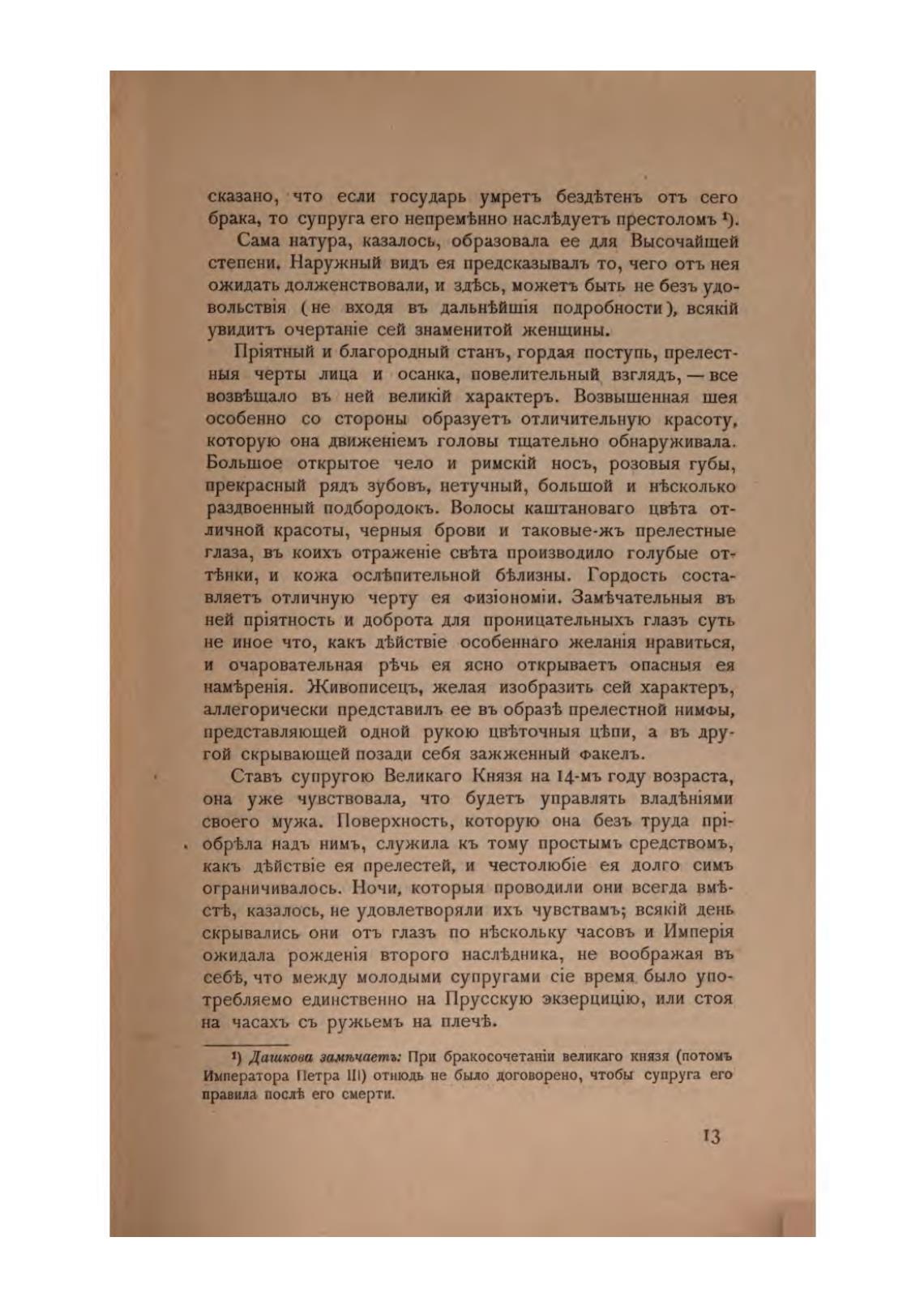 сказано, что если государь умретъ бездѣтенъ отъ сего брака, то супруга его непремѣнно наслѣдуетъ престоломъ ¹).

Сама натура, казалось, образовала ее для Высочайшей степени. Наружный видъ ея предсказывалъ то, чего отъ нея ожидать долженствовали, и здѣсь, можетъ быть не безъ удовольствія (не входя въ дальнѣйшія подробности), всякій увидитъ очертаніе сей знаменитой женщины.

Пріятный и благородный станъ, гордая поступь, прелестныя черты лица и осанка, повелительный взглядъ, — все возвѣщало въ ней великій характеръ. Возвышенная шея особенно со стороны образуетъ отличительную красоту, которую она движеніемъ головы тщательно обнаруживала. Большое открытое чело и римскій носъ, розовыя губы, прекрасный рядъ зубовъ, нетучный, большой и нѣсколько раздвоенный подбородокъ. Волосы каштановаго цвѣта отличной красоты, черныя брови и таковые-жъ прелестные глаза, въ коихъ отраженіе свѣта производило голубые оттѣнки, и кожа ослѣпительной бѣлизны. Гордость составляетъ отличную черту ея физіономіи. Замѣчательныя въ ней пріятность и доброта для проницательныхъ глазъ суть не иное что, какъ дѣйствіе особеннаго желанія нравиться, и очаровательная рѣчь ея ясно открываетъ опасныя ея намѣренія. Живописецъ, желая изобразить сей характеръ, аллегорически представилъ ее въ образѣ прелестной нимфы, представляющей одной рукою цвѣточныя цѣпи, а въ другой скрывающей позади себя зажженный факелъ.

Ставъ супругою Великаго Князя на 14-мъ году возраста, она уже чувствовала, что будетъ управлять владѣніями своего мужа. Поверхность, которую она безъ труда пріобрѣла надъ нимъ, служила къ тому простымъ средствомъ, какъ дѣйствіе ея прелестей, и честолюбіе ея долго симъ ограничивалось. Ночи, которыя проводили они всегда вмѣстѣ, казалось, не удовлетворяли ихъ чувствамъ; всякій день скрывались они отъ глазъ по нѣскольку часовъ и Имперія ожидала рожденія второго наслѣдника, не воображая въ себѣ, что между молодыми супругами сіе время было употребляемо единственно на Прусскую экзерцицію, или стоя на часахъ съ ружьемъ на плечѣ.

¹) Дашкова замѣчаетъ: При бракосочетаніи великаго князя (потомъ Императора Петра III) отнюдь не было договорено, чтобы супруга его правила послѣ его смерти.

13